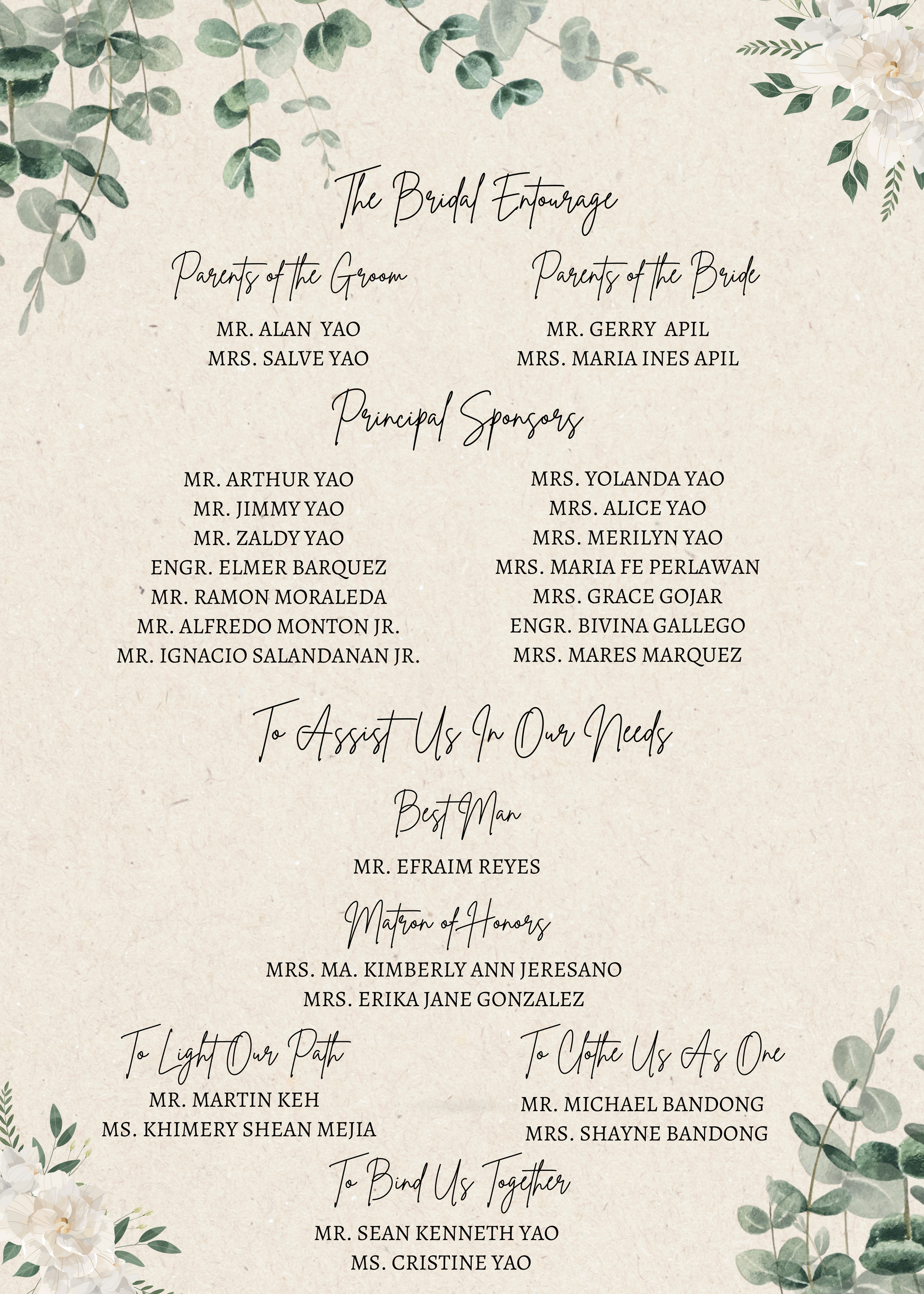 The Bridal Entourage

Parents of the Groom

MR. ALAN YAO
MRS. SALVE YAO

Parents of the Bride

MR. GERRY APIL
MRS. MARIA INES APIL

Principal Sponsors

MR. ARTHUR YAO
MR. JIMMY YAO
MR. ZALDY YAO
ENGR. ELMER BARQUEZ
MR. RAMON MORALEDA
MR. ALFREDO MONTON JR.
MR. IGNACIO SALANDANAN JR.

MRS. YOLANDA YAO
MRS. ALICE YAO
MRS. MERILYN YAO
MRS. MARIA FE PERLAWAN
MRS. GRACE GOJAR
ENGR. BIVINA GALLEGO
MRS. MARES MARQUEZ

To Assist Us In Our Needs

Best Man

MR. EFRAIM REYES

Matron of Honors

MRS. MA. KIMBERLY ANN JERESANO
MRS. ERIKA JANE GONZALEZ

To Light Our Path

MR. MARTIN KEH
MS. KHIMERY SHEAN MEJIA

To Clothe Us As One

MR. MICHAEL BANDONG
MRS. SHAYNE BANDONG

To Bind Us Together

MR. SEAN KENNETH YAO
MS. CRISTINE YAO